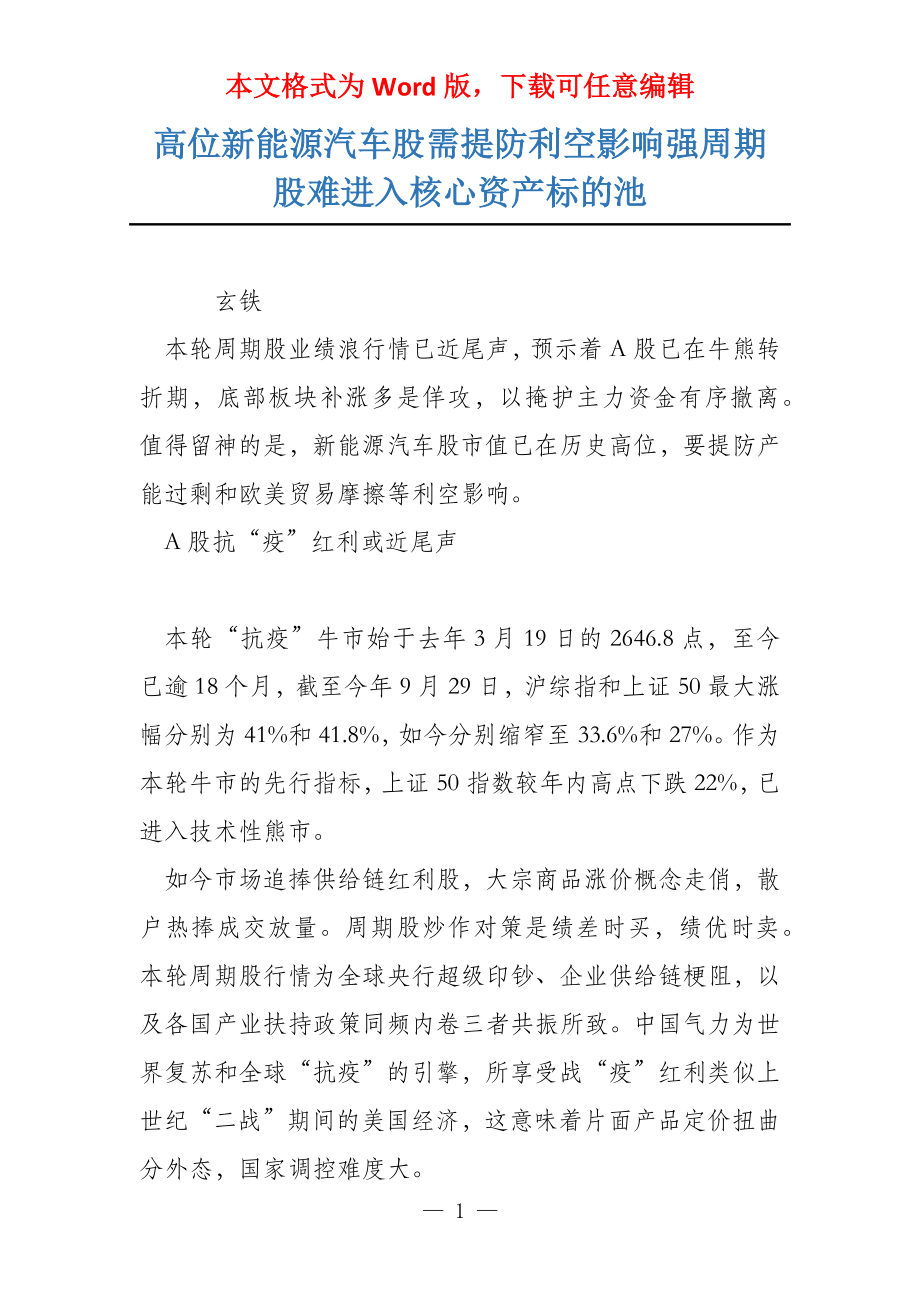 本文格式为 Word 版，下载可任意编辑

高位新能源汽车股需提防利空影响强周期股难进入核心资产标的池

玄铁

本轮周期股业绩浪行情已近尾声，预示着 A 股已在牛熊转折期，底部板块补涨多是佯攻，以掩护主力资金有序撤离。值得留神的是，新能源汽车股市值已在历史高位，要提防产能过剩和欧美贸易摩擦等利空影响。

A 股抗“疫”红利或近尾声

本轮“抗疫”牛市始于去年 3 月 19 日的 2646.8 点，至今已逾 18 个月，截至今年 9 月 29 日，沪综指和上证 50 最大涨幅分别为 41%和 41.8%，如今分别缩窄至 33.6%和 27%。作为本轮牛市的先行指标，上证 50 指数较年内高点下跌 22%，已进入技术性熊市。

如今市场追捧供给链红利股，大宗商品涨价概念走俏，散户热捧成交放量。周期股炒作对策是绩差时买，绩优时卖。本轮周期股行情为全球央行超级印钞、企业供给链梗阻，以及各国产业扶持政策同频内卷三者共振所致。中国气力为世界复苏和全球“抗疫”的引擎，所享受战“疫”红利类似上世纪“二战”期间的美国经济，这意味着片面产品定价扭曲分外态，国家调控难度大。

— 1 —